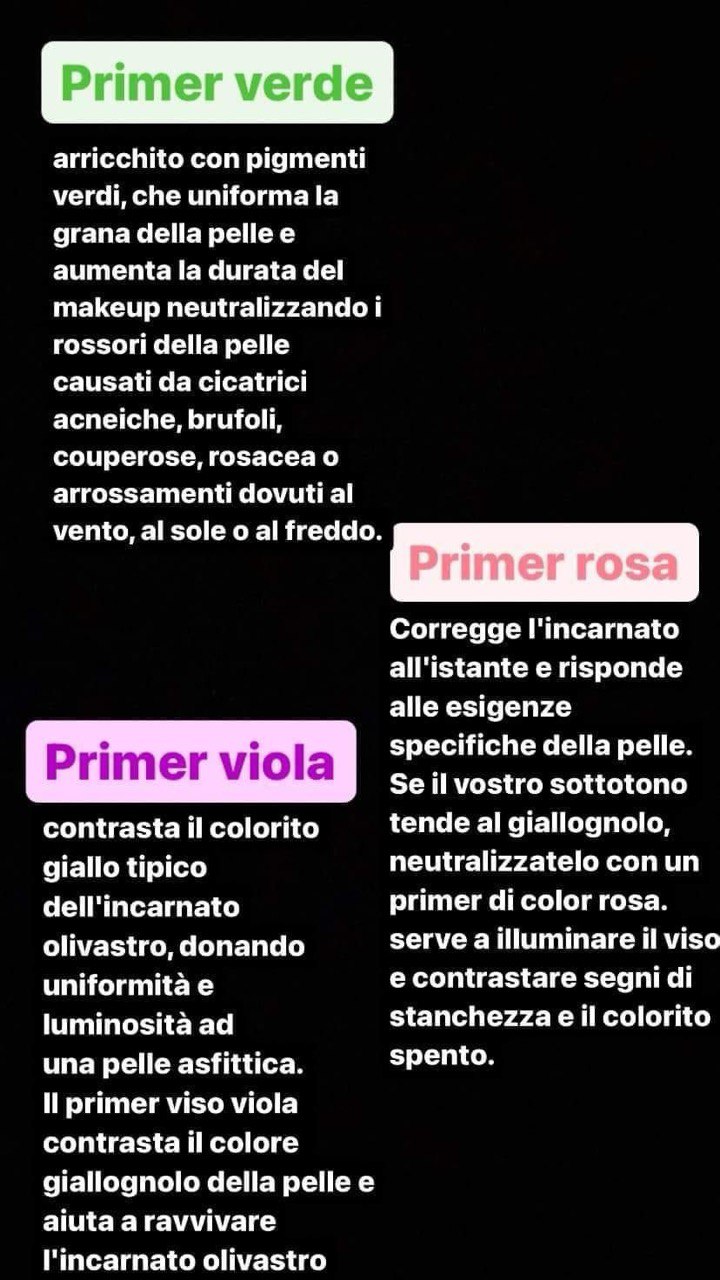 Primer verde

arricchito con pigmenti verdi, che uniforma la grana della pelle e aumenta la durata del makeup neutralizzando i rossori della pelle causati da cicatrici acneiche, brufoli, couperose, rosacea o arrossamenti dovuti al vento, al sole o al freddo.

Primer rosa

Corregge l'incarnato all'istante e risponde alle esigenze specifiche della pelle. Se il vostro sottotono tende al giallognolo, neutralizzatelo con un primer di color rosa. serve a illuminare il viso e contrastare segni di stanchezza e il colorito spento.

Primer viola

contrasta il colorito giallo tipico dell'incarnato olivastro, donando uniformità e luminosità ad una pelle asfittica. Il primer viso viola contrasta il colore giallognolo della pelle e aiuta a ravvivare l'incarnato olivastro